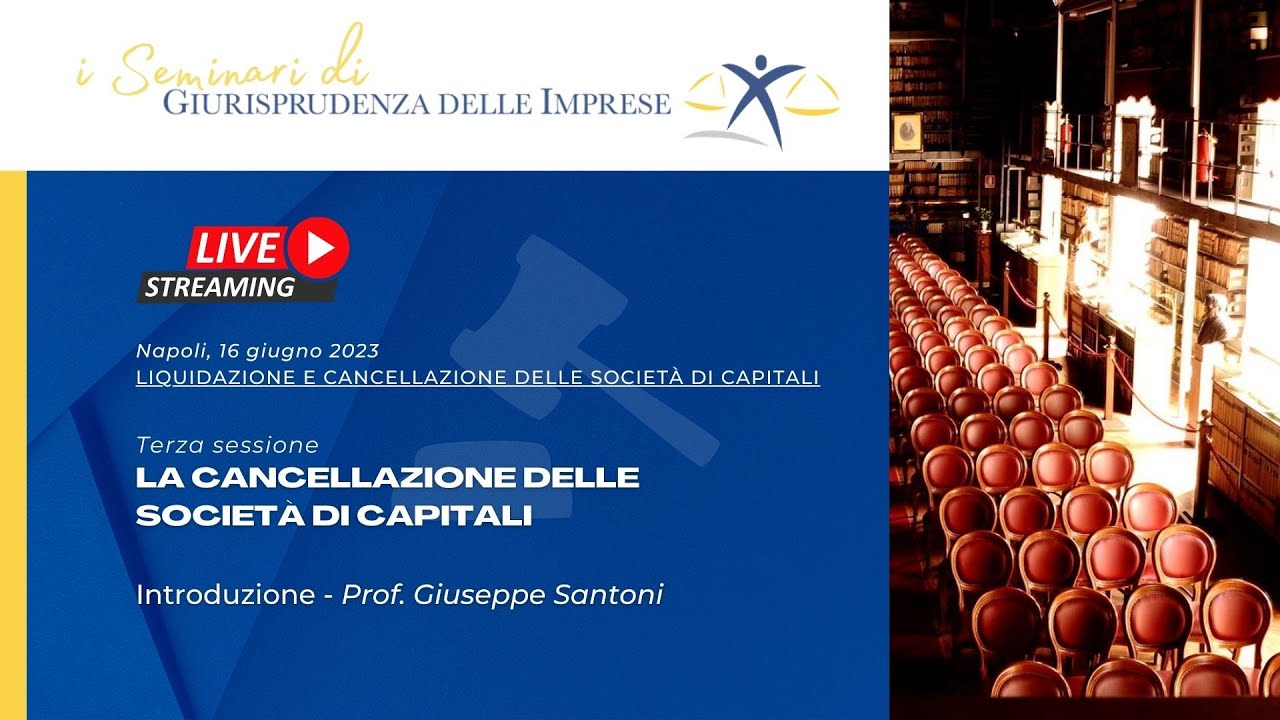 i Seminari di
GIURISPRUDENZA DELLE IMPRESE

LIVE
STREAMING

Napoli, 16 giugno 2023
LIQUIDAZIONE E CANCELLAZIONE DELLE SOCIETÀ DI CAPITALI

Terza sessione
LA CANCELLAZIONE DELLE SOCIETÀ DI CAPITALI

Introduzione - Prof. Giuseppe Santoni